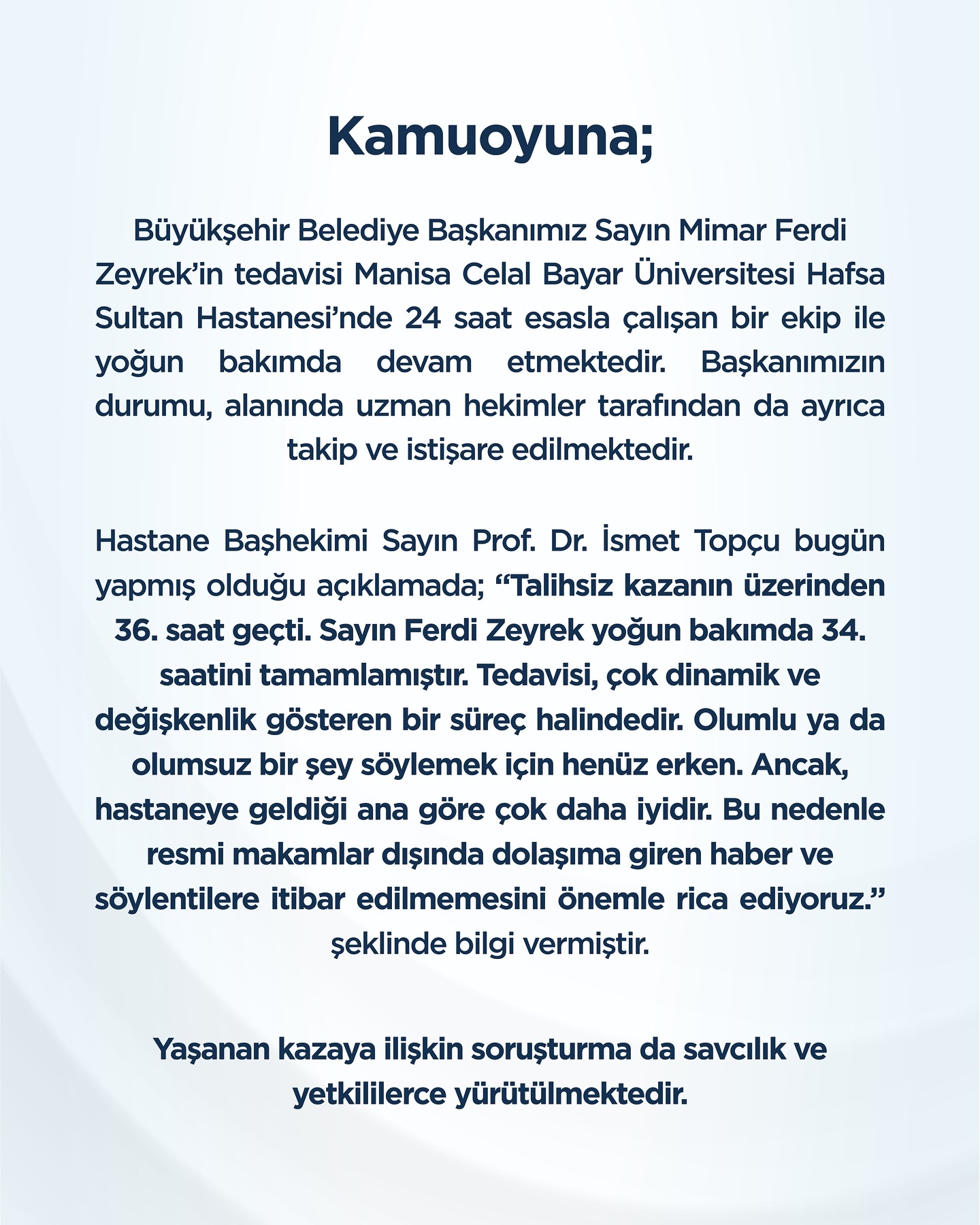 Kamuoyuna;

Büyükşehir Belediye Başkanımız Sayın Mimar Ferdi Zeyrek'in tedavisi Manisa Celal Bayar Üniversitesi Hafsa Sultan Hastanesi'nde 24 saat esasla çalışan bir ekip ile yoğun bakımda devam etmektedir. Başkanımızın durumu, alanında uzman hekimler tarafından da ayrıca takip ve istişare edilmektedir.

Hastane Başhekimi Sayın Prof. Dr. İsmet Topçu bugün yapmış olduğu açıklamada; "Talihsiz kazanın üzerinden 36. saat geçti. Sayın Ferdi Zeyrek yoğun bakımda 34. saatini tamamlamıştır. Tedavisi, çok dinamik ve değişkenlik gösteren bir süreç halindedir. Olumlu ya da olumsuz bir şey söylemek için henüz erken. Ancak, hastaneye geldiği ana göre çok daha iyidir. Bu nedenle resmi makamlar dışında dolaşıma giren haber ve söylentilere itibar edilmemesini önemle rica ediyoruz." şeklinde bilgi vermiştir.

Yaşanan kazaya ilişkin soruşturma da savcılık ve yetkililerce yürütülmektedir.